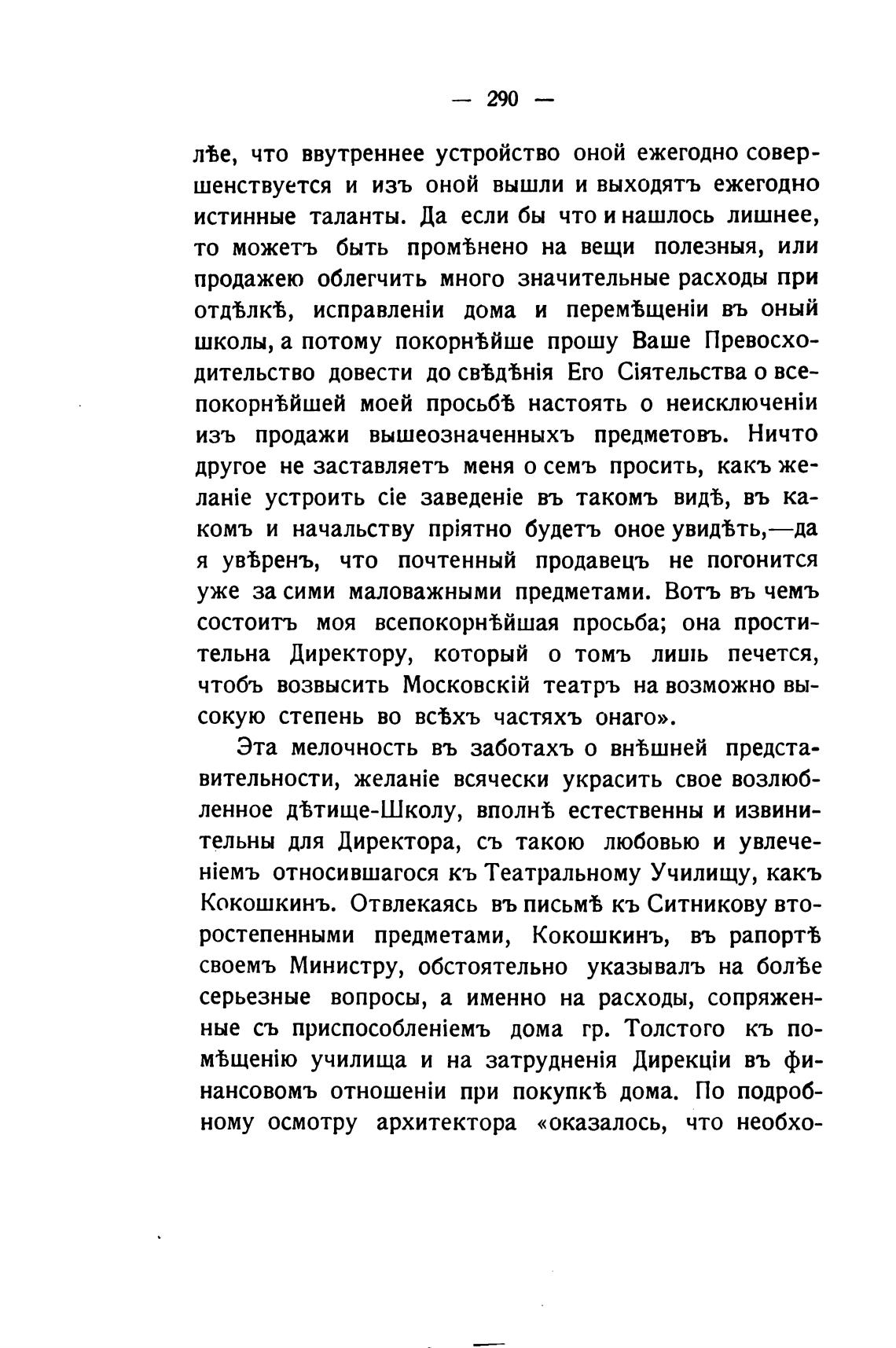 — 290 —

лѣе, что ввутреннее устройство оной ежегодно совершенствуется и изъ оной вышли и выходятъ ежегодно истинные таланты. Да если бы что и нашлось лишнее, то можетъ быть промѣнено на вещи полезныя, или продажею облегчить много значительные расходы при отдѣлкѣ, исправленіи дома и перемѣщеніи въ оный школы, а потому покорнѣйше прошу Ваше Превосходительство довести до свѣдѣнія Его Сіятельства о всепокорнѣйшей моей просьбѣ настоять о неисключеніи изъ продажи вышеозначенныхъ предметовъ. Ничто другое не заставляетъ меня о семъ просить, какъ желаніе устроить сіе заведеніе въ такомъ видѣ, въ какомъ и начальству пріятно будетъ оное увидѣть,—да я увѣренъ, что почтенный продавецъ не погонится уже за сими маловажными предметами. Вотъ въ чемъ состоитъ моя всепокорнѣйшая просьба; она простительна Директору, который о томъ лишь печется, чтобъ возвысить Московскій театръ на возможно высокую степень во всѣхъ частяхъ онаго».

Эта мелочность въ заботахъ о внѣшней представительности, желаніе всячески украсить свое возлюбленное дѣтище-Школу, вполнѣ естественны и извинительны для Директора, съ такою любовью и увлеченіемъ относившагося къ Театральному Училищу, какъ Кокошкинъ. Отвлекаясь въ письмѣ къ Ситникову второстепенными предметами, Кокошкинъ, въ рапортѣ своемъ Министру, обстоятельно указывалъ на болѣе серьезные вопросы, а именно на расходы, сопряженные съ приспособленіемъ дома гр. Толстого къ помѣщенію училища и на затрудненія Дирекціи въ финансовомъ отношеніи при покупкѣ дома. По подробному осмотру архитектора «оказалось, что необхо-